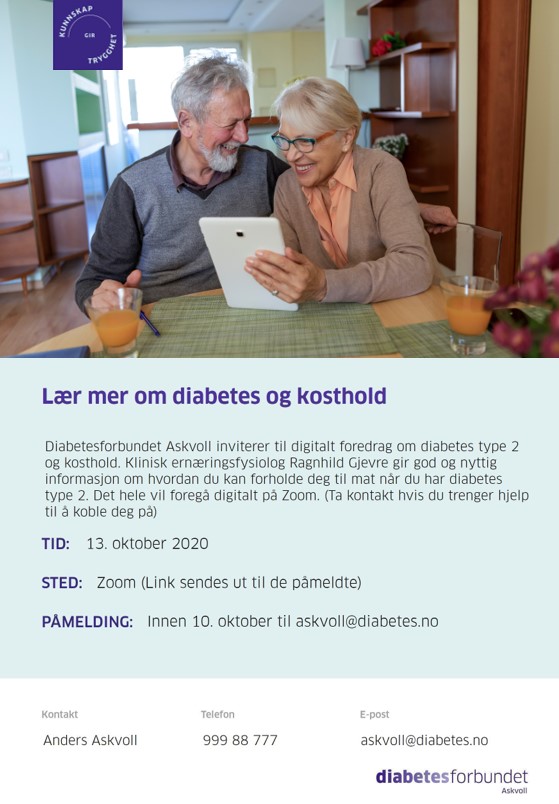 KUNNSKAP GIR TRYGGHET

Lær mer om diabetes og kosthold

Diabetesforbundet Askvoll inviterer til digitalt foredrag om diabetes type 2 og kosthold. Klinisk ernæringsfysiolog Ragnhild Gjevre gir god og nyttig informasjon om hvordan du kan forholde deg til mat når du har diabetes type 2. Det hele vil foregå digitalt på Zoom. (Ta kontakt hvis du trenger hjelp til å koble deg på)

TID: 13. oktober 2020

STED: Zoom (Link sendes ut til de påmeldte)

PÅMELDING: Innen 10. oktober til askvoll@diabetes.no

Kontakt
Anders Askvoll

Telefon
999 88 777

E-post
askvoll@diabetes.no

diabetesforbundet
Askvoll